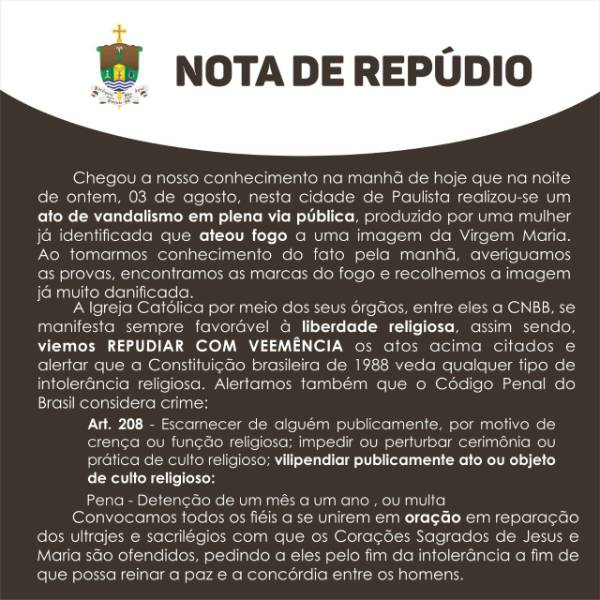 NOTA DE REPÚDIO

Chegou a nosso conhecimento na manhã de hoje que na noite de ontem, 03 de agosto, nesta cidade de Paulista realizou-se um ato de vandalismo em plena via pública, produzido por uma mulher já identificada que ateou fogo a uma imagem da Virgem Maria. Ao tomarmos conhecimento do fato pela manhã, averiguamos as provas, encontramos as marcas do fogo e recolhemos a imagem já muito danificada.

A Igreja Católica por meio dos seus órgãos, entre eles a CNBB, se manifesta sempre favorável à liberdade religiosa, assim sendo, viemos REPUDIAR COM VEEMÊNCIA os atos acima citados e alertar que a Constituição brasileira de 1988 veda qualquer tipo de intolerância religiosa. Alertamos também que o Código Penal do Brasil considera crime:

Art. 208 - Escarnecer de alguém publicamente, por motivo de crença ou função religiosa; impedir ou perturbar cerimônia ou prática de culto religioso; vilipendiar publicamente ato ou objeto de culto religioso:

Pena - Detenção de um mês a um ano , ou multa

Convocamos todos os fiéis a se unirem em oração em reparação dos ultrajes e sacrilégios com que os Corações Sagrados de Jesus e Maria são ofendidos, pedindo a eles pelo fim da intolerância a fim de que possa reinar a paz e a concórdia entre os homens.